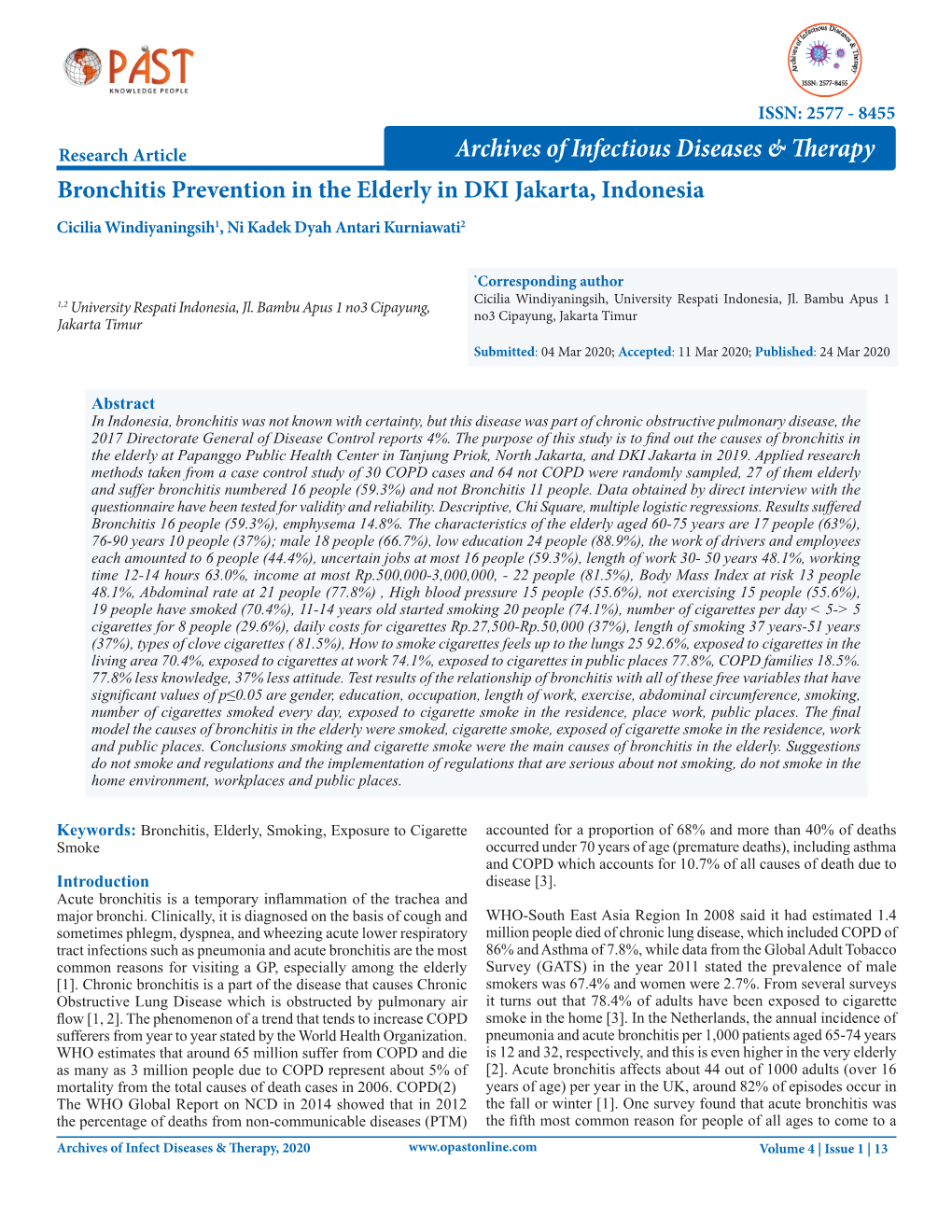 PAST
KNOWLEDGE PEOPLE

Archives of Infectious Diseases & Therapy
ISSN: 2577-8455

ISSN: 2577 - 8455

Research Article

Archives of Infectious Diseases & Therapy

Bronchitis Prevention in the Elderly in DKI Jakarta, Indonesia

Cicilia Windiyaningsih$^1$, Ni Kadek Dyah Antari Kurniawati$^2$

$^{1,2}$ University Respati Indonesia, Jl. Bambu Apus 1 no3 Cipayung, Jakarta Timur

$^*$Corresponding author
Cicilia Windiyaningsih, University Respati Indonesia, Jl. Bambu Apus 1 no3 Cipayung, Jakarta Timur

Submitted: 04 Mar 2020; Accepted: 11 Mar 2020; Published: 24 Mar 2020

Abstract
In Indonesia, bronchitis was not known with certainty, but this disease was part of chronic obstructive pulmonary disease, the 2017 Directorate General of Disease Control reports 4%. The purpose of this study is to find out the causes of bronchitis in the elderly at Papanggo Public Health Center in Tanjung Priok, North Jakarta, and DKI Jakarta in 2019. Applied research methods taken from a case control study of 30 COPD cases and 64 not COPD were randomly sampled, 27 of them elderly and suffer bronchitis numbered 16 people (59.3%) and not Bronchitis 11 people. Data obtained by direct interview with the questionnaire have been tested for validity and reliability. Descriptive, Chi Square, multiple logistic regressions. Results suffered Bronchitis 16 people (59.3%), emphysema 14.8%. The characteristics of the elderly aged 60-75 years are 17 people (63%), 76-90 years 10 people (37%); male 18 people (66.7%), low education 24 people (88.9%), the work of drivers and employees each amounted to 6 people (44.4%), uncertain jobs at most 16 people (59.3%), length of work 30- 50 years 48.1%, working time 12-14 hours 63.0%, income at most Rp.500,000-3,000,000, - 22 people (81.5%), Body Mass Index at risk 13 people 48.1%, Abdominal rate at 21 people (77.8%) , High blood pressure 15 people (55.6%), not exercising 15 people (55.6%), 19 people have smoked (70.4%), 11-14 years old started smoking 20 people (74.1%), number of cigarettes per day < 5-> 5 cigarettes for 8 people (29.6%), daily costs for cigarettes Rp.27,500-Rp.50,000 (37%), length of smoking 37 years-51 years (37%), types of clove cigarettes ( 81.5%), How to smoke cigarettes feels up to the lungs 25 92.6%, exposed to cigarettes in the living area 70.4%, exposed to cigarettes at work 74.1%, exposed to cigarettes in public places 77.8%, COPD families 18.5%. 77.8% less knowledge, 37% less attitude. Test results of the relationship of bronchitis with all of these free variables that have significant values of p≤0.05 are gender, education, occupation, length of work, exercise, abdominal circumference, smoking, number of cigarettes smoked every day, exposed to cigarette smoke in the residence, place work, public places. The final model the causes of bronchitis in the elderly were smoked, cigarette smoke, exposed of cigarette smoke in the residence, work and public places. Conclusions smoking and cigarette smoke were the main causes of bronchitis in the elderly. Suggestions do not smoke and regulations and the implementation of regulations that are serious about not smoking, do not smoke in the home environment, workplaces and public places.

Keywords: Bronchitis, Elderly, Smoking, Exposure to Cigarette Smoke

Introduction
Acute bronchitis is a temporary inflammation of the trachea and major bronchi. Clinically, it is diagnosed on the basis of cough and sometimes phlegm, dyspnea, and wheezing acute lower respiratory tract infections such as pneumonia and acute bronchitis are the most common reasons for visiting a GP, especially among the elderly [1]. Chronic bronchitis is a part of the disease that causes Chronic Obstructive Lung Disease which is obstructed by pulmonary air flow [1, 2]. The phenomenon of a trend that tends to increase COPD sufferers from year to year stated by the World Health Organization. WHO estimates that around 65 million suffer from COPD and die as many as 3 million people due to COPD represent about 5% of mortality from the total causes of death cases in 2006. COPD(2) The WHO Global Report on NCD in 2014 showed that in 2012 the percentage of deaths from non-communicable diseases (PTM) accounted for a proportion of 68% and more than 40% of deaths occurred under 70 years of age (premature deaths), including asthma and COPD which accounts for 10.7% of all causes of death due to disease [3].

WHO-South East Asia Region In 2008 said it had estimated 1.4 million people died of chronic lung disease, which included COPD of 86% and Asthma of 7.8%, while data from the Global Adult Tobacco Survey (GATS) in the year 2011 stated the prevalence of male smokers was 67.4% and women were 2.7%. From several surveys it turns out that 78.4% of adults have been exposed to cigarette smoke in the home [3]. In the Netherlands, the annual incidence of pneumonia and acute bronchitis per 1,000 patients aged 65-74 years is 12 and 32, respectively, and this is even higher in the very elderly [2]. Acute bronchitis affects about 44 out of 1000 adults (over 16 years of age) per year in the UK, around 82% of episodes occur in the fall or winter [1]. One survey found that acute bronchitis was the fifth most common reason for people of all ages to come to a

Archives of Infect Diseases & Therapy, 2020
www.opastonline.com
Volume 4 | Issue 1 | 13